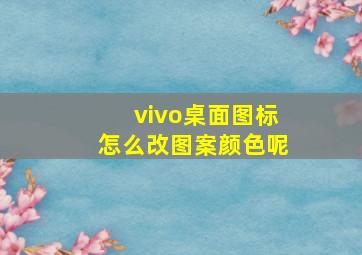 vivo桌面图标
怎么改图案颜色呢